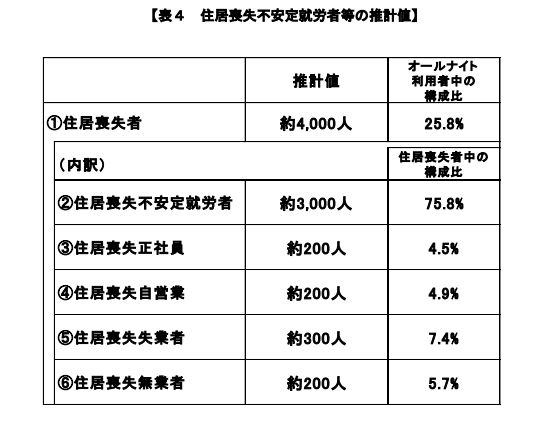 【表４　住居喪失不安定就労者等の推計値】

| | 推計値 | オールナイト利用者中の構成比 |
|---|---|---|
| ①住居喪失者 | 約4,000人 | 25.8% |
| （内訳） | | 住居喪失者中の構成比 |
| ②住居喪失不安定就労者 | 約3,000人 | 75.8% |
| ③住居喪失正社員 | 約200人 | 4.5% |
| ④住居喪失自営業 | 約200人 | 4.9% |
| ⑤住居喪失失業者 | 約300人 | 7.4% |
| ⑥住居喪失無業者 | 約200人 | 5.7% |